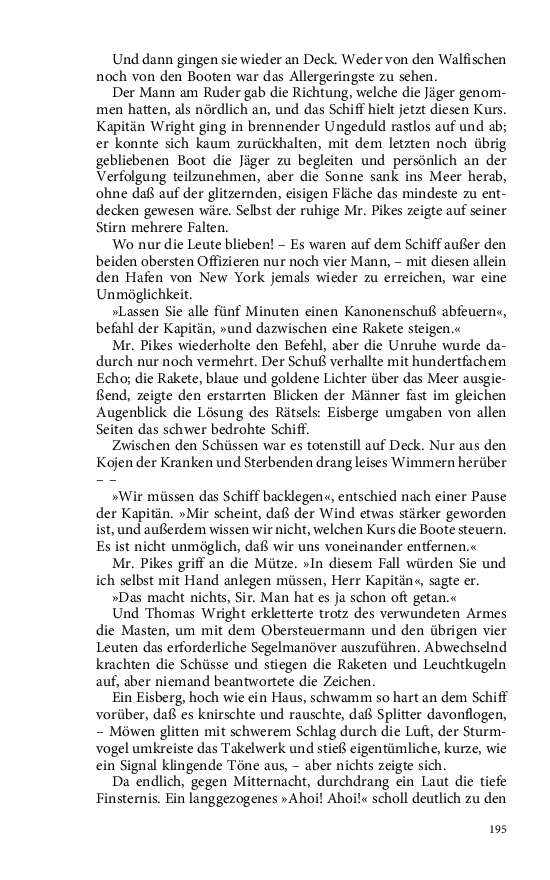 Und dann gingen sie wieder an Deck. Weder von den Walfischen noch von den Booten war das Allergeringste zu sehen.

Der Mann am Ruder gab die Richtung, welche die Jäger genommen hatten, als nördlich an, und das Schiff hielt jetzt diesen Kurs. Kapitän Wright ging in brennender Ungeduld rastlos auf und ab; er konnte sich kaum zurückhalten, mit dem letzten noch übrig gebliebenen Boot die Jäger zu begleiten und persönlich an der Verfolgung teilzunehmen, aber die Sonne sank ins Meer herab, ohne daß auf der glitzernden, eisigen Fläche das mindeste zu entdecken gewesen wäre. Selbst der ruhige Mr. Pikes zeigte auf seiner Stirn mehrere Falten.

Wo nur die Leute blieben! – Es waren auf dem Schiff außer den beiden obersten Offizieren nur noch vier Mann, – mit diesen allein den Hafen von New York jemals wieder zu erreichen, war eine Unmöglichkeit.

»Lassen Sie alle fünf Minuten einen Kanonenschuß abfeuern«, befahl der Kapitän, »und dazwischen eine Rakete steigen.«

Mr. Pikes wiederholte den Befehl, aber die Unruhe wurde dadurch nur noch vermehrt. Der Schuß verhallte mit hundertfachem Echo; die Rakete, blaue und goldene Lichter über das Meer ausgießend, zeigte den erstarrten Blicken der Männer fast im gleichen Augenblick die Lösung des Rätsels: Eisberge umgaben von allen Seiten das schwer bedrohte Schiff.

Zwischen den Schüssen war es totenstill auf Deck. Nur aus den Kojen der Kranken und Sterbenden drang leises Wimmern herüber – –

»Wir müssen das Schiff backlegen«, entschied nach einer Pause der Kapitän. »Mir scheint, daß der Wind etwas stärker geworden ist, und außerdem wissen wir nicht, welchen Kurs die Boote steuern. Es ist nicht unmöglich, daß wir uns voneinander entfernen.«

Mr. Pikes griff an die Mütze. »In diesem Fall würden Sie und ich selbst mit Hand anlegen müssen, Herr Kapitän«, sagte er.

»Das macht nichts, Sir. Man hat es ja schon oft getan.«

Und Thomas Wright erkletterte trotz des verwundeten Armes die Masten, um mit dem Obersteuermann und den übrigen vier Leuten das erforderliche Segelmanöver auszuführen. Abwechselnd krachten die Schüsse und stiegen die Raketen und Leuchtkugeln auf, aber niemand beantwortete die Zeichen.

Ein Eisberg, hoch wie ein Haus, schwamm so hart an dem Schiff vorüber, daß es knirschte und rauschte, daß Splitter davonflogen, – Möwen glitten mit schwerem Schlag durch die Luft, der Sturmvogel umkreiste das Takelwerk und stieß eigentümliche, kurze, wie ein Signal klingende Töne aus, – aber nichts zeigte sich.

Da endlich, gegen Mitternacht, durchdrang ein Laut die tiefe Finsternis. Ein langgezogenes »Ahoi! Ahoi!« scholl deutlich zu den

195